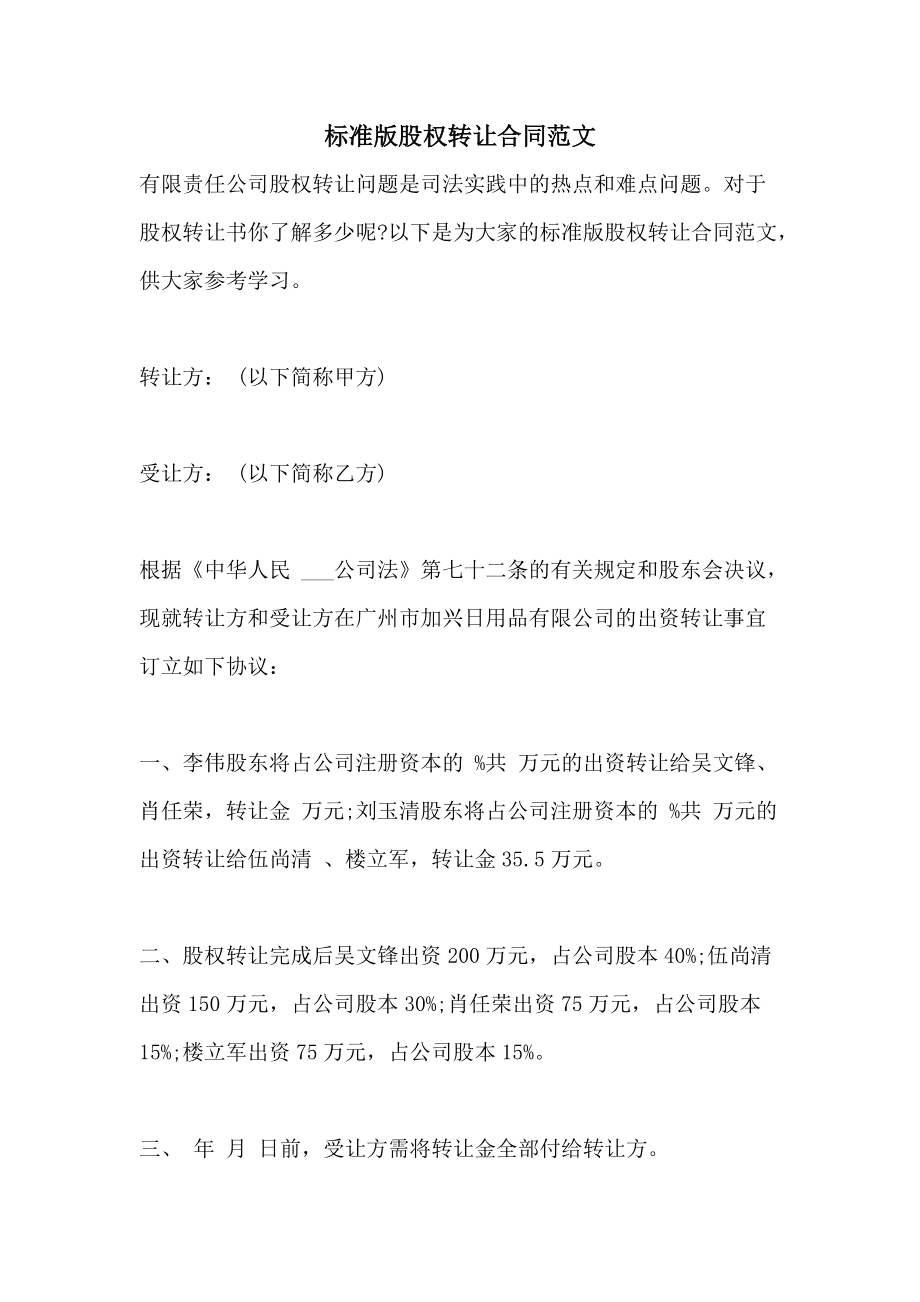 标准版股权转让合同范文

有限责任公司股权转让问题是司法实践中的热点和难点问题。对于股权转让书你了解多少呢?以下是为大家的标准版股权转让合同范文，供大家参考学习。

转让方：（以下简称甲方）

受让方：（以下简称乙方）

根据《中华人民 ___公司法》第七十二条的有关规定和股东会决议，现就转让方和受让方在广州市加兴日用品有限公司的出资转让事宜订立如下协议：

一、李伟股东将占公司注册资本的 %共 万元的出资转让给吴文锋、肖任荣，转让金 万元;刘玉清股东将占公司注册资本的 %共 万元的出资转让给伍尚清 、楼立军，转让金 35.5 万元。

二、股权转让完成后吴文锋出资 200 万元，占公司股本 40%;伍尚清出资 150 万元，占公司股本 30%;肖任荣出资 75 万元，占公司股本 15%;楼立军出资 75 万元，占公司股本 15%。

三、 年 月 日前，受让方需将转让金全部付给转让方。